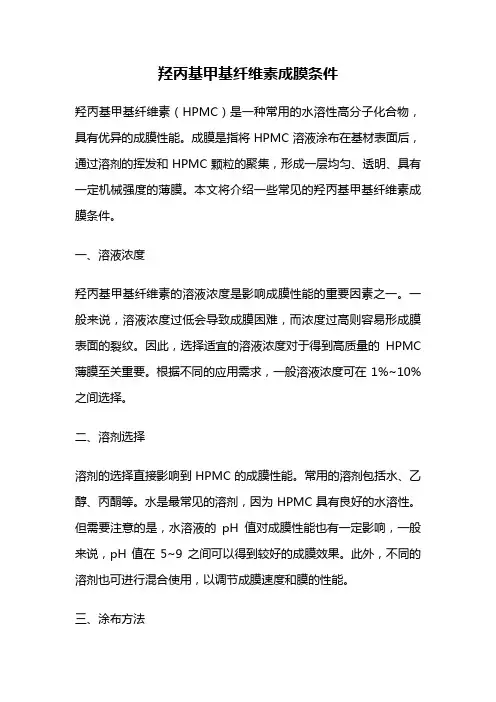 羟丙基甲基纤维素成膜条件

羟丙基甲基纤维素（HPMC）是一种常用的水溶性高分子化合物，具有优异的成膜性能。成膜是指将 HPMC 溶液涂布在基材表面后，通过溶剂的挥发和 HPMC 颗粒的聚集，形成一层均匀、透明、具有一定机械强度的薄膜。本文将介绍一些常见的羟丙基甲基纤维素成膜条件。

一、溶液浓度

羟丙基甲基纤维素的溶液浓度是影响成膜性能的重要因素之一。一般来说，溶液浓度过低会导致成膜困难，而浓度过高则容易形成膜表面的裂纹。因此，选择适宜的溶液浓度对于得到高质量的 HPMC 薄膜至关重要。根据不同的应用需求，一般溶液浓度可在 1%~10% 之间选择。

二、溶剂选择

溶剂的选择直接影响到 HPMC 的成膜性能。常用的溶剂包括水、乙醇、丙酮等。水是最常见的溶剂，因为 HPMC 具有良好的水溶性。但需要注意的是，水溶液的 pH 值对成膜性能也有一定影响，一般来说，pH 值在 5~9 之间可以得到较好的成膜效果。此外，不同的溶剂也可进行混合使用，以调节成膜速度和膜的性能。

三、涂布方法